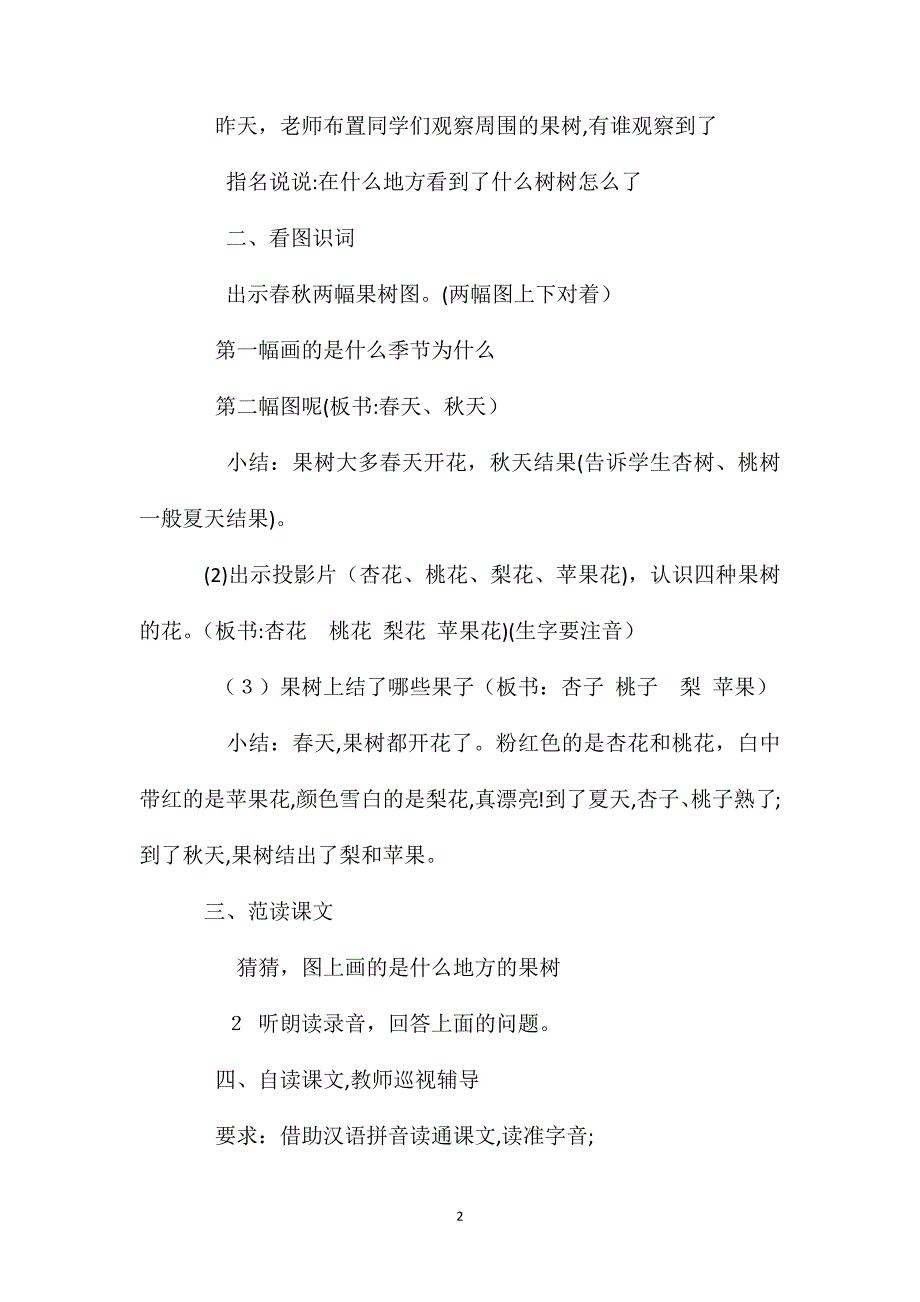 昨天，老师布置同学们观察周围的果树,有谁观察到了

指名说说:在什么地方看到了什么树树怎么了

二、看图识词

出示春秋两幅果树图。(两幅图上下对着）

第一幅画的是什么季节为什么

第二幅图呢(板书:春天、秋天）

小结：果树大多春天开花，秋天结果(告诉学生杏树、桃树一般夏天结果)。

(2)出示投影片（杏花、桃花、梨花、苹果花)，认识四种果树的花。（板书:杏花　桃花　梨花　苹果花)(生字要注音）

（３）果树上结了哪些果子（板书：杏子　桃子　梨　苹果）

小结：春天,果树都开花了。粉红色的是杏花和桃花，白中带红的是苹果花,颜色雪白的是梨花,真漂亮!到了夏天,杏子､桃子熟了;到了秋天,果树结出了梨和苹果。

三、范读课文

猜猜，图上画的是什么地方的果树

2　听朗读录音，回答上面的问题。

四、自读课文,教师巡视辅导

要求：借助汉语拼音读通课文,读准字音;

2